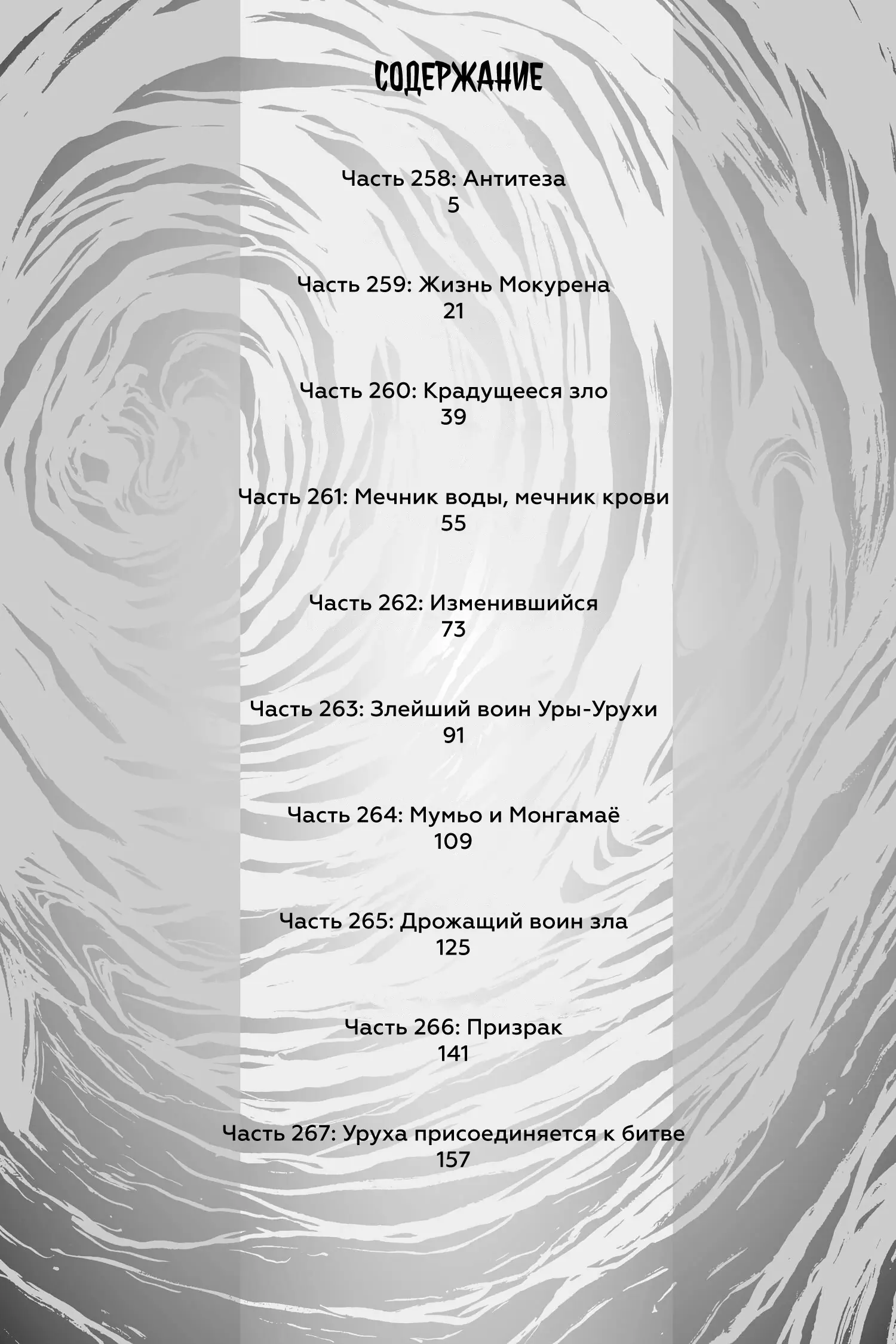 СОДЕРЖАНИЕ

Часть 258: Антитеза
5

Часть 259: Жизнь Мокурена
21

Часть 260: Крадущееся зло
39

Часть 261: Мечник воды, мечник крови
55

Часть 262: Изменившийся
73

Часть 263: Злейший воин Уры-Урухи
91

Часть 264: Мумьо и Монгамаё
109

Часть 265: Дрожащий воин зла
125

Часть 266: Призрак
141

Часть 267: Уруха присоединяется к битве
157